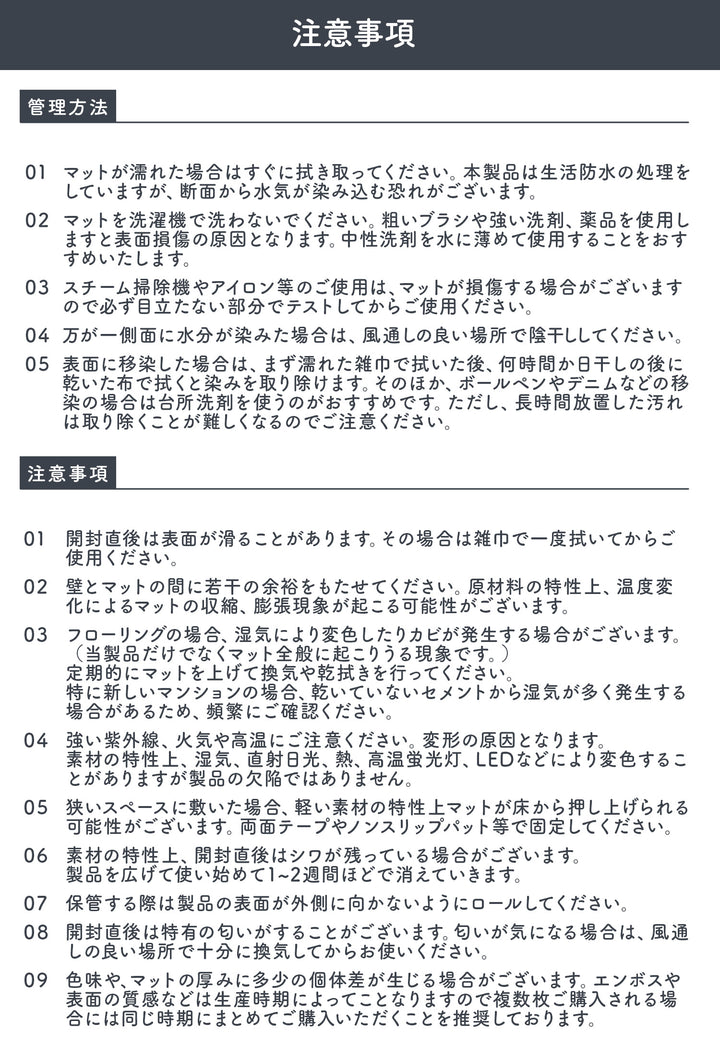 注意事項

管理方法

01 マットが濡れた場合はすぐに拭き取ってください。本製品は生活防水の処理をしていますが、断面から水気が染み込む恐れがございます。

02 マットを洗濯機で洗わないでください。粗いブラシや強い洗剤、薬品を使用しますと表面損傷の原因となります。中性洗剤を水に薄めて使用することをおすすめいたします。

03 スチーム掃除機やアイロン等のご使用は、マットが損傷する場合がございますので必ず目立たない部分でテストしてからご使用ください。

04 万が一側面に水分が染みた場合は、風通しの良い場所で陰干ししてください。

05 表面に移染した場合は、まず濡れた雑巾で拭いた後、何時間か日干しの後に乾いた布で拭くと染みを取り除けます。そのほか、ボールペンやデニムなどの移染の場合は台所洗剤を使うのがおすすめです。ただし、長時間放置した汚れは取り除くことが難しくなるのでご注意ください。

注意事項

01 開封直後は表面が滑ることがあります。その場合は雑巾で一度拭いてからご使用ください。

02 壁とマットの間に若干の余裕をもたせてください。原材料の特性上、温度変化によるマットの収縮、膨張現象が起こる可能性がございます。

03 フローリングの場合、湿気により変色したりカビが発生する場合がございます。（当製品だけでなくマット全般に起こりうる現象です。）
定期的にマットを上げて換気や乾拭きを行ってください。
特に新しいマンションの場合、乾いていないセメントから湿気が多く発生する場合があるため、頻繁にご確認ください。

04 強い紫外線、火気や高温にご注意ください。変形の原因となります。
素材の特性上、湿気、直射日光、熱、高温蛍光灯、LEDなどにより変色することがありますが製品の欠陥ではありません。

05 狭いスペースに敷いた場合、軽い素材の特性上マットが床から押し上げられる可能性がございます。両面テープやノンスリップパット等で固定してください。

06 素材の特性上、開封直後はシワが残っている場合がございます。
製品を広げて使い始めて1~2週間ほどで消えていきます。

07 保管する際は製品の表面が外側に向かないようにロールしてください。

08 開封直後は特有の匂いがすることがございます。匂いが気になる場合は、風通しの良い場所で十分に換気してからお使いください。

09 色味や、マットの厚みに多少の個体差が生じる場合がございます。エンボスや表面の質感などは生産時期によってことなりますので複数枚ご購入される場合には同じ時期にまとめてご購入いただくことを推奨しております。